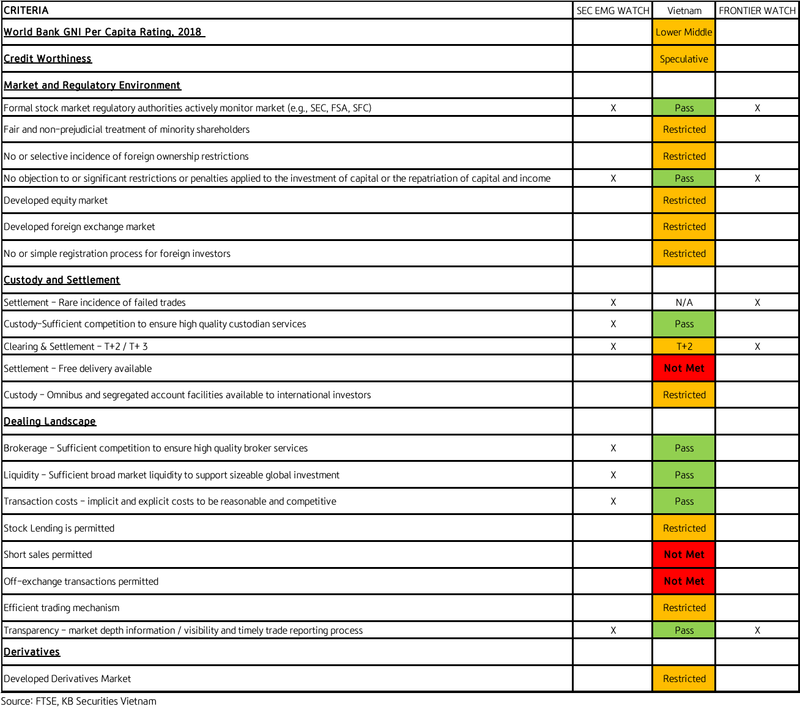 | CRITERIA | SEC EMG WATCH | Vietnam | FRONTIER WATCH |
|---|---|---|---|
| World Bank GNI Per Capita Rating, 2018 | | Lower Middle | |
| Credit Worthiness | | Speculative | |
| Market and Regulatory Environment | | | |
| Formal stock market regulatory authorities actively monitor market (e.g., SEC, FSA, SFC) | X | Pass | X |
| Fair and non-prejudicial treatment of minority shareholders | | Restricted | |
| No or selective incidence of foreign ownership restrictions | | Restricted | |
| No objection to or significant restrictions or penalties applied to the investment of capital or the repatriation of capital and income | X | Pass | X |
| Developed equity market | | Restricted | |
| Developed foreign exchange market | | Restricted | |
| No or simple registration process for foreign investors | | Restricted | |
| Custody and Settlement | | | |
| Settlement - Rare incidence of failed trades | X | N/A | X |
| Custody-Sufficient competition to ensure high quality custodian services | X | Pass | |
| Clearing & Settlement - T+2 / T+ 3 | X | T+2 | X |
| Settlement - Free delivery available | | Not Met | |
| Custody - Omnibus and segregated account facilities available to international investors | | Restricted | |
| Dealing Landscape | | | |
| Brokerage - Sufficient competition to ensure high quality broker services | X | Pass | |
| Liquidity - Sufficient broad market liquidity to support sizeable global investment | X | Pass | |
| Transaction costs - implicit and explicit costs to be reasonable and competitive | X | Pass | |
| Stock Lending is permitted | | Restricted | |
| Short sales permitted | | Not Met | |
| Off-exchange transactions permitted | | Not Met | |
| Efficient trading mechanism | | Restricted | |
| Transparency - market depth information / visibility and timely trade reporting process | X | Pass | X |
| Derivatives | | | |
| Developed Derivatives Market | | Restricted | |

Source: FTSE, KB Securities Vietnam